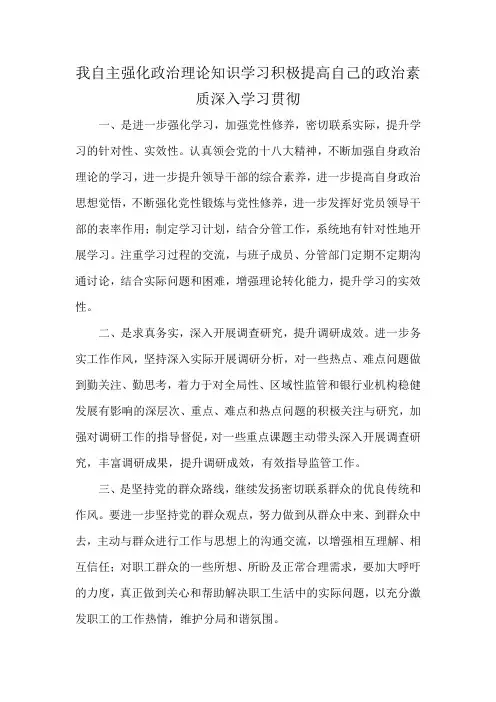 我自主强化政治理论知识学习积极提高自己的政治素质深入学习贯彻

一、是进一步强化学习，加强党性修养，密切联系实际，提升学习的针对性、实效性。认真领会党的十八大精神，不断加强自身政治理论的学习，进一步提升领导干部的综合素养，进一步提高自身政治思想觉悟，不断强化党性锻炼与党性修养，进一步发挥好党员领导干部的表率作用；制定学习计划，结合分管工作，系统地有针对性地开展学习。注重学习过程的交流，与班子成员、分管部门定期不定期沟通讨论，结合实际问题和困难，增强理论转化能力，提升学习的实效性。

二、是求真务实，深入开展调查研究，提升调研成效。进一步务实工作作风，坚持深入实际开展调研分析，对一些热点、难点问题做到勤关注、勤思考，着力于对全局性、区域性监管和银行业机构稳健发展有影响的深层次、重点、难点和热点问题的积极关注与研究，加强对调研工作的指导督促，对一些重点课题主动带头深入开展调查研究，丰富调研成果，提升调研成效，有效指导监管工作。

三、是坚持党的群众路线，继续发扬密切联系群众的优良传统和作风。要进一步坚持党的群众观点，努力做到从群众中来、到群众中去，主动与群众进行工作与思想上的沟通交流，以增强相互理解、相互信任；对职工群众的一些所想、所盼及正常合理需求，要加大呼吁的力度，真正做到关心和帮助解决职工生活中的实际问题，以充分激发职工的工作热情，维护分局和谐氛围。